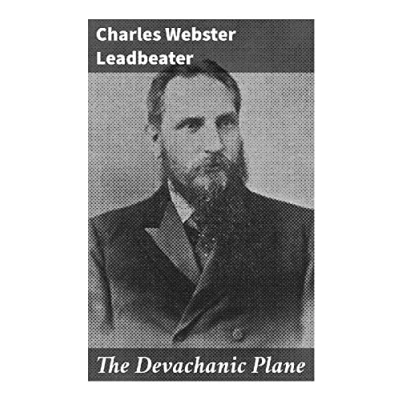 Charles Webster Leadbeater

The Devachanic Plane